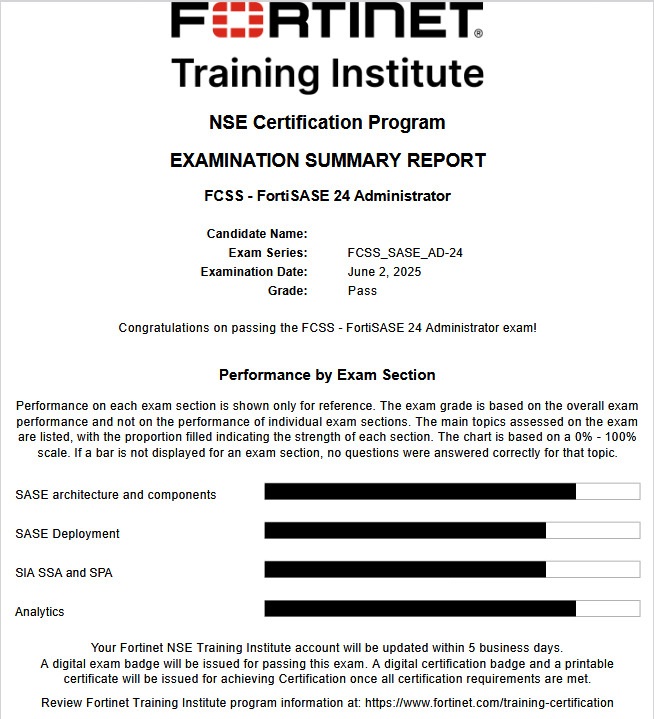 FORTINET®

Training Institute

NSE Certification Program

EXAMINATION SUMMARY REPORT

FCSS - FortiSASE 24 Administrator

Candidate Name:
Exam Series: FCSS_SASE_AD-24
Examination Date: June 2, 2025
Grade: Pass

Congratulations on passing the FCSS - FortiSASE 24 Administrator exam!

Performance by Exam Section

Performance on each exam section is shown only for reference. The exam grade is based on the overall exam performance and not on the performance of individual exam sections. The main topics assessed on the exam are listed, with the proportion filled indicating the strength of each section. The chart is based on a 0% - 100% scale. If a bar is not displayed for an exam section, no questions were answered correctly for that topic.

SASE architecture and components

SASE Deployment

SIA SSA and SPA

Analytics

Your Fortinet NSE Training Institute account will be updated within 5 business days.
A digital exam badge will be issued for passing this exam. A digital certification badge and a printable certificate will be issued for achieving Certification once all certification requirements are met.

Review Fortinet Training Institute program information at: https://www.fortinet.com/training-certification